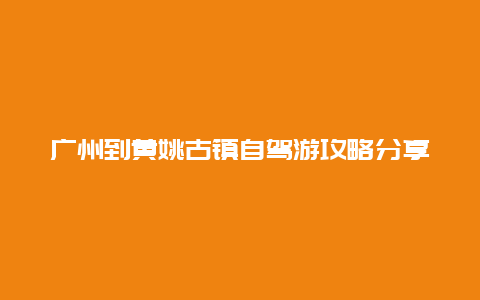 广州到黄姚古镇自驾游攻略分享